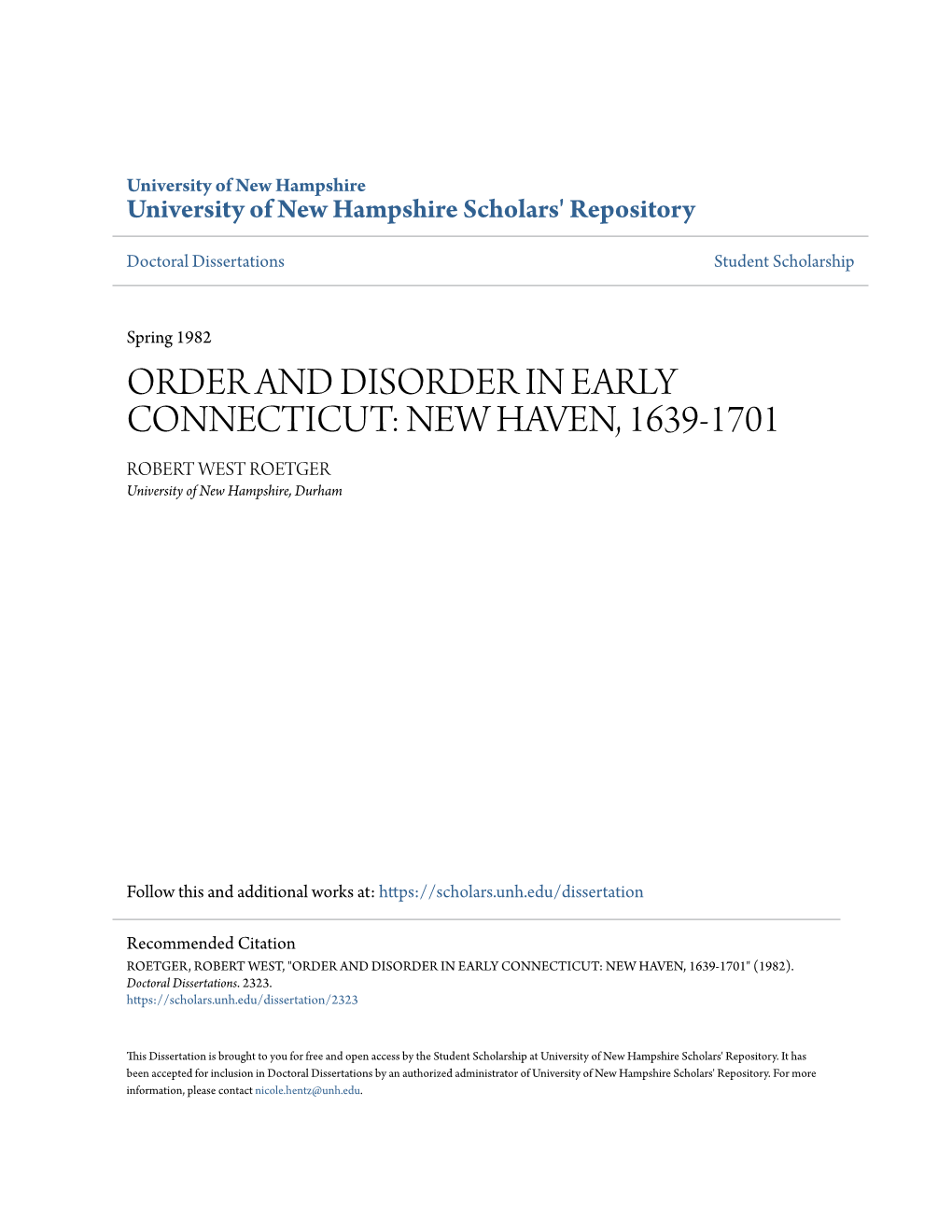 University of New Hampshire
University of New Hampshire Scholars' Repository

Doctoral Dissertations

Student Scholarship

Spring 1982

ORDER AND DISORDER IN EARLY CONNECTICUT: NEW HAVEN, 1639-1701

ROBERT WEST ROETGER
University of New Hampshire, Durham

Follow this and additional works at: https://scholars.unh.edu/dissertation

Recommended Citation
ROETGER, ROBERT WEST, "ORDER AND DISORDER IN EARLY CONNECTICUT: NEW HAVEN, 1639-1701" (1982). Doctoral Dissertations. 2323.
https://scholars.unh.edu/dissertation/2323

This Dissertation is brought to you for free and open access by the Student Scholarship at University of New Hampshire Scholars' Repository. It has been accepted for inclusion in Doctoral Dissertations by an authorized administrator of University of New Hampshire Scholars' Repository. For more information, please contact nicole.hentz@unh.edu.